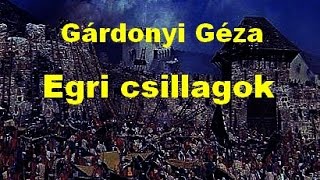 Gárdonyi Géza

Egri csillagok